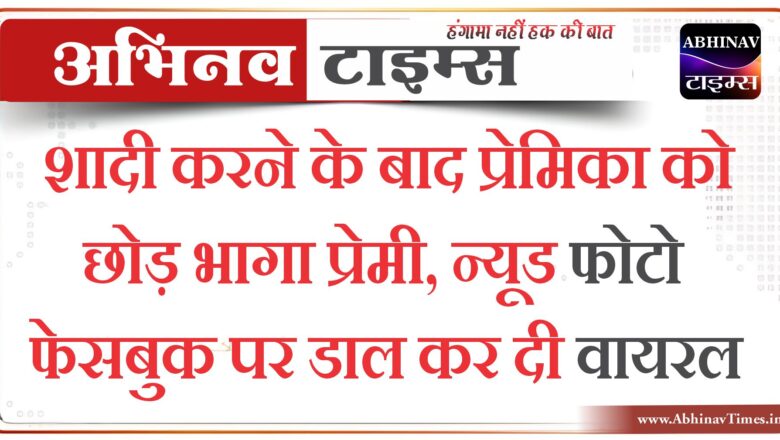 अभिनव टाइम्स
हंगामा नहीं हक की बात
ABHINAV
टाइम्स

शादी करने के बाद प्रेमिका को छोड़ भागा प्रेमी, न्यूड फोटो फेसबुक पर डाल कर दी वायरल

www.AbhinavTimes.in